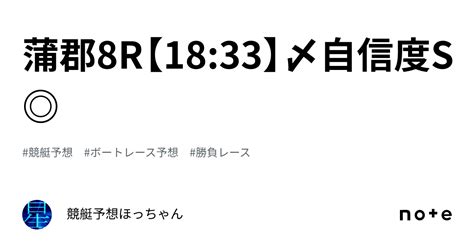 蒲郡8R【18:33】〆自信度S◎

#競艇予想　#ボートレース予想　#勝負レース

星

競艇予想ほっちゃん

note